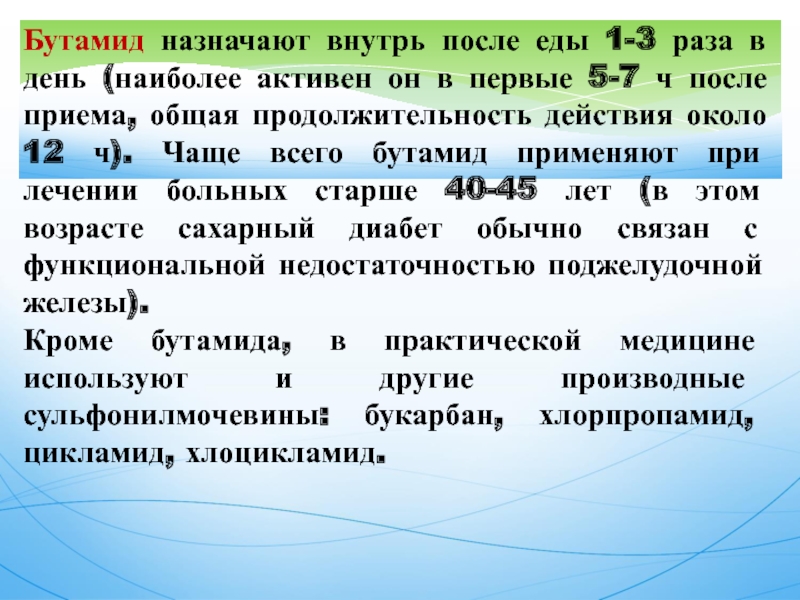 Бутамид назначают внутрь после еды 1-3 раза в день (наиболее активен он в первые 5-7 ч после приема, общая продолжительность действия около 12 ч). Чаще всего бутамид применяют при лечении больных старше 40-45 лет (в этом возрасте сахарный диабет обычно связан с функциональной недостаточностью поджелудочной железы).

Кроме бутамида, в практической медицине используют и другие производные сульфонилмочевины: букарбан, хлорпропамид, цикламид, хлоцикламид.